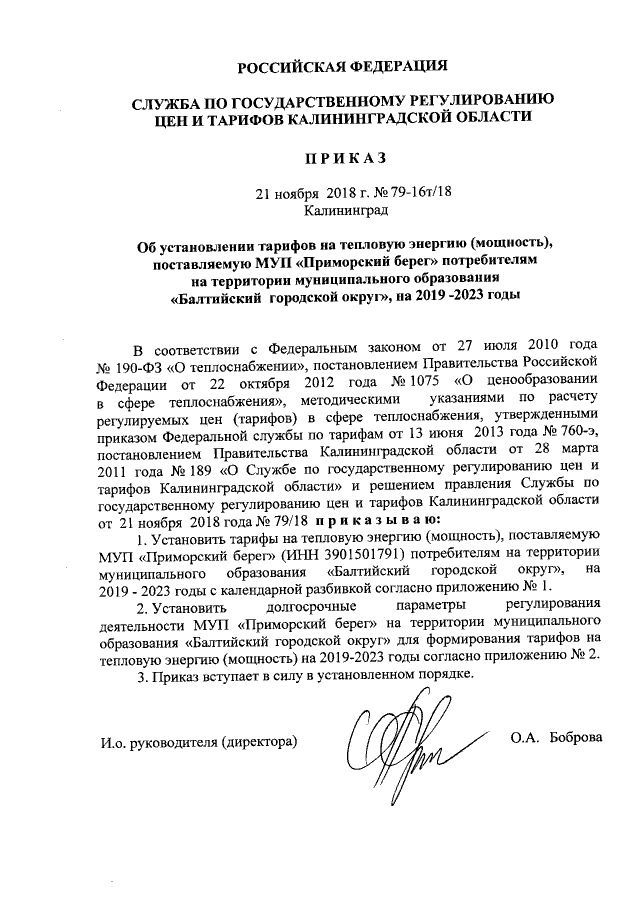 РОССИЙСКАЯ ФЕДЕРАЦИЯ

СЛУЖБА ПО ГОСУДАРСТВЕННОМУ РЕГУЛИРОВАНИЮ ЦЕН И ТАРИФОВ КАЛИНИНГРАДСКОЙ ОБЛАСТИ

П Р И К А З

21 ноября 2018 г. № 79-16т/18
Калининград

Об установлении тарифов на тепловую энергию (мощность), поставляемую МУП «Приморский берег» потребителям на территории муниципального образования «Балтийский городской округ», на 2019 -2023 годы

В соответствии с Федеральным законом от 27 июля 2010 года № 190-ФЗ «О теплоснабжении», постановлением Правительства Российской Федерации от 22 октября 2012 года № 1075 «О ценообразовании в сфере теплоснабжения», методическими указаниями по расчету регулируемых цен (тарифов) в сфере теплоснабжения, утвержденными приказом Федеральной службы по тарифам от 13 июня 2013 года № 760-э, постановлением Правительства Калининградской области от 28 марта 2011 года № 189 «О Службе по государственному регулированию цен и тарифов Калининградской области» и решением правления Службы по государственному регулированию цен и тарифов Калининградской области от 21 ноября 2018 года № 79/18 п р и к а з ы в а ю:

1. Установить тарифы на тепловую энергию (мощность), поставляемую МУП «Приморский берег» (ИНН 3901501791) потребителям на территории муниципального образования «Балтийский городской округ», на 2019 - 2023 годы с календарной разбивкой согласно приложению № 1.

2. Установить долгосрочные параметры регулирования деятельности МУП «Приморский берег» на территории муниципального образования «Балтийский городской округ» для формирования тарифов на тепловую энергию (мощность) на 2019-2023 годы согласно приложению № 2.

3. Приказ вступает в силу в установленном порядке.

И.о. руководителя (директора) О.А. Боброва